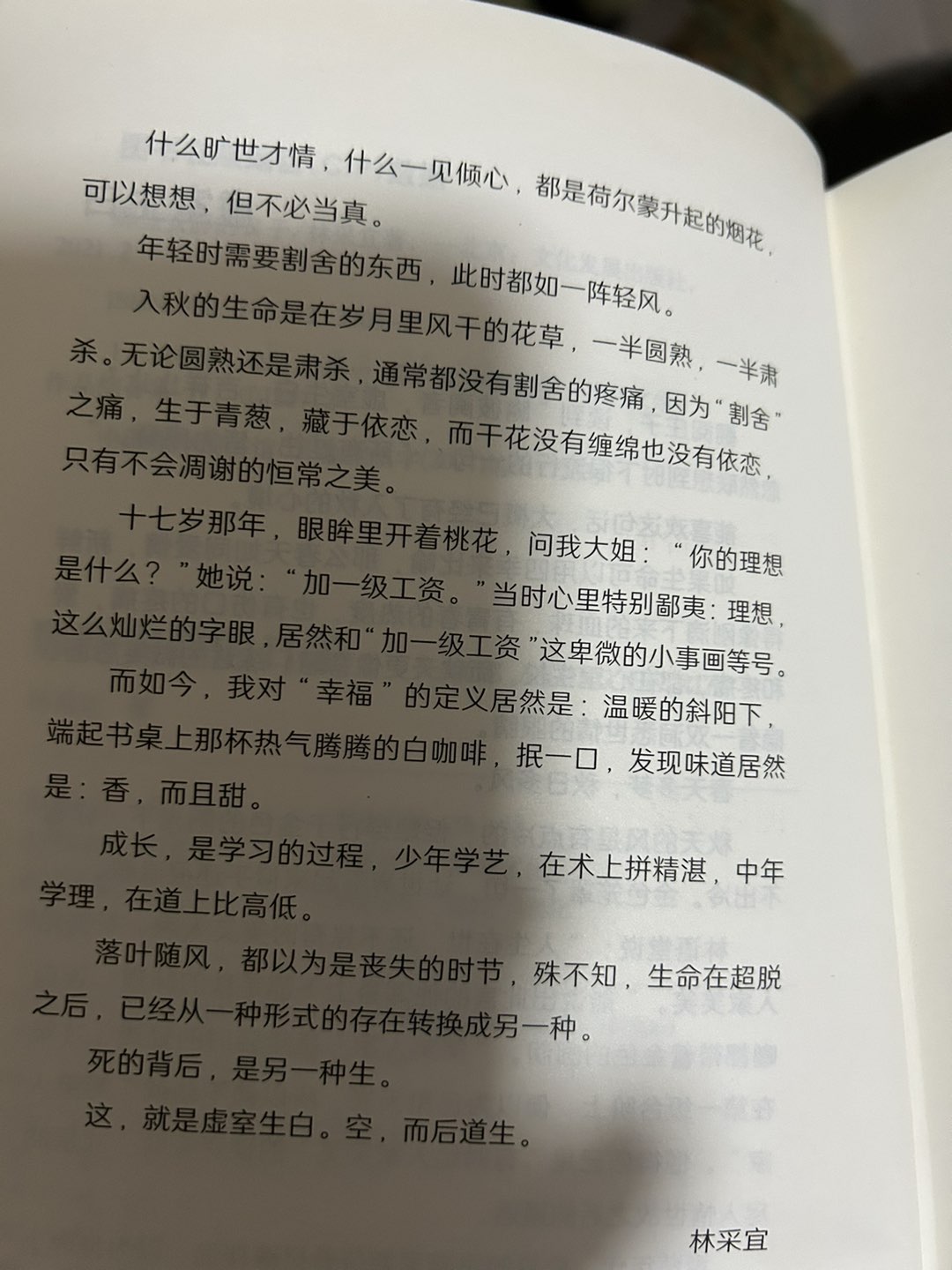 什么旷世才情，什么一见倾心，都是荷尔蒙升起的烟花，可以想想，但不必当真。

年轻时需要割舍的东西，此时都如一阵轻风。

入秋的生命是在岁月里风干的花草，一半圆熟，一半肃杀。无论圆熟还是肃杀，通常都没有割舍的疼痛，因为“割舍”之痛，生于青葱，藏于依恋，而干花没有缠绵也没有依恋，只有不会凋谢的恒常之美。

十七岁那年，眼眸里开着桃花，问我大姐：“你的理想是什么？”她说：“加一级工资。”当时心里特别鄙夷：理想，这么灿烂的字眼，居然和“加一级工资”这卑微的小事画等号。

而如今，我对“幸福”的定义居然是：温暖的斜阳下，端起书桌上那杯热气腾腾的白咖啡，抿一口，发现味道居然是：香，而且甜。

成长，是学习的过程，少年学艺，在术上拼精湛，中年学理，在道上比高低。

落叶随风，都以为是丧失的时节，殊不知，生命在超脱之后，已经从一种形式的存在转换成另一种。

死的背后，是另一种生。

这，就是虚室生白。空，而后道生。

林采宜